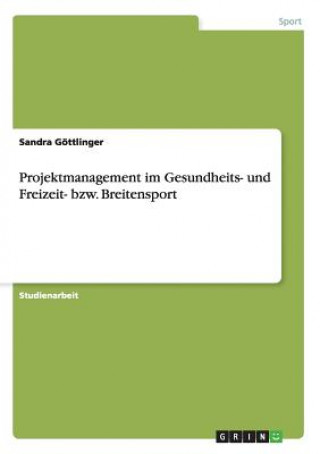 Sport

Sandra Göttlinger

Projektmanagement im Gesundheits- und Freizeit- bzw. Breitensport

Studienarbeit

GRIN